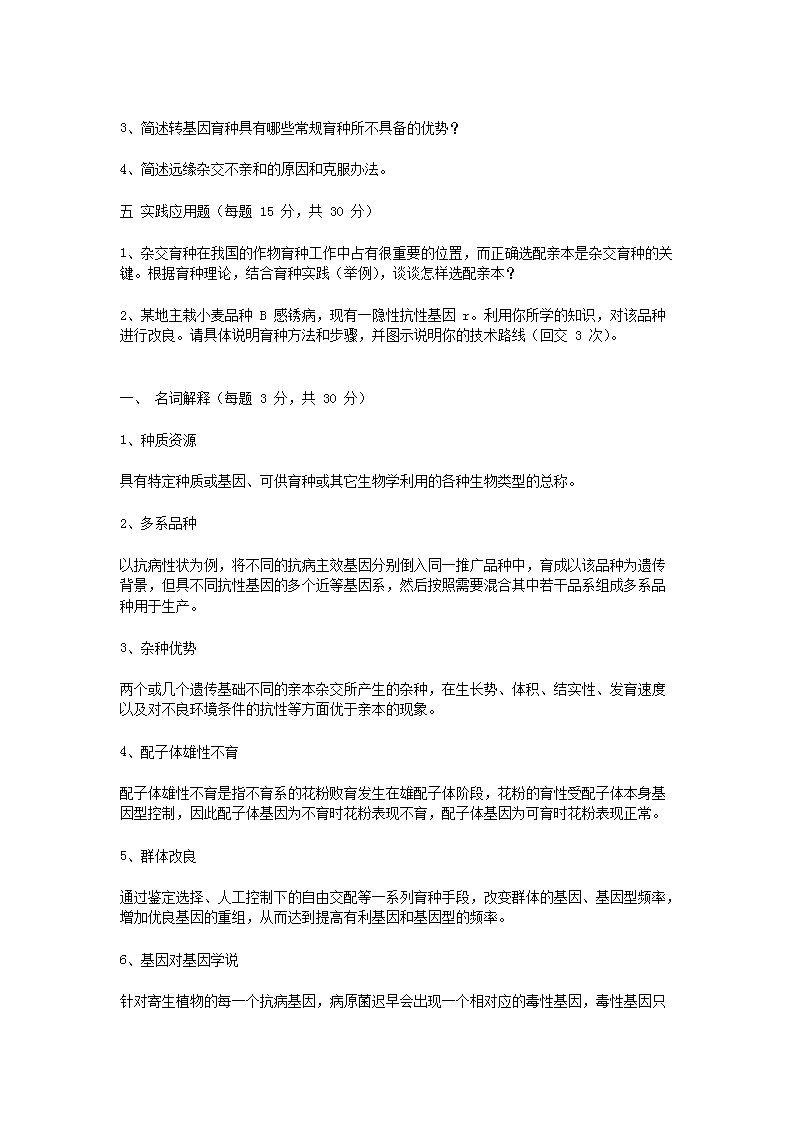 3、简述转基因育种具有哪些常规育种所不具备的优势？

4、简述远缘杂交不亲和的原因和克服办法。

五 实践应用题（每题 15 分，共 30 分）

1、杂交育种在我国的作物育种工作中占有很重要的位置，而正确选配亲本是杂交育种的关键。根据育种理论，结合育种实践（举例），谈谈怎样选配亲本？

2、某地主栽小麦品种 B 感锈病，现有一隐性抗性基因 r。利用你所学的知识，对该品种进行改良。请具体说明育种方法和步骤，并图示说明你的技术路线（回交 3 次）。

一、 名词解释（每题 3 分，共 30 分）

1、种质资源

具有特定种质或基因、可供育种或其它生物学利用的各种生物类型的总称。

2、多系品种

以抗病性状为例，将不同的抗病主效基因分别倒入同一推广品种中，育成以该品种为遗传背景，但具不同抗性基因的多个近等基因系，然后按照需要混合其中若干品系组成多系品种用于生产。

3、杂种优势

两个或几个遗传基础不同的亲本杂交所产生的杂种，在生长势、体积、结实性、发育速度以及对不良环境条件的抗性等方面优于亲本的现象。

4、配子体雄性不育

配子体雄性不育是指不育系的花粉败育发生在雄配子体阶段，花粉的育性受配子体本身基因型控制，因此配子体基因为不育时花粉表现不育，配子体基因为可育时花粉表现正常。

5、群体改良

通过鉴定选择、人工控制下的自由交配等一系列育种手段，改变群体的基因、基因型频率，增加优良基因的重组，从而达到提高有利基因和基因型的频率。

6、基因对基因学说

针对寄生植物的每一个抗病基因，病原菌迟早会出现一个相对应的毒性基因，毒性基因只